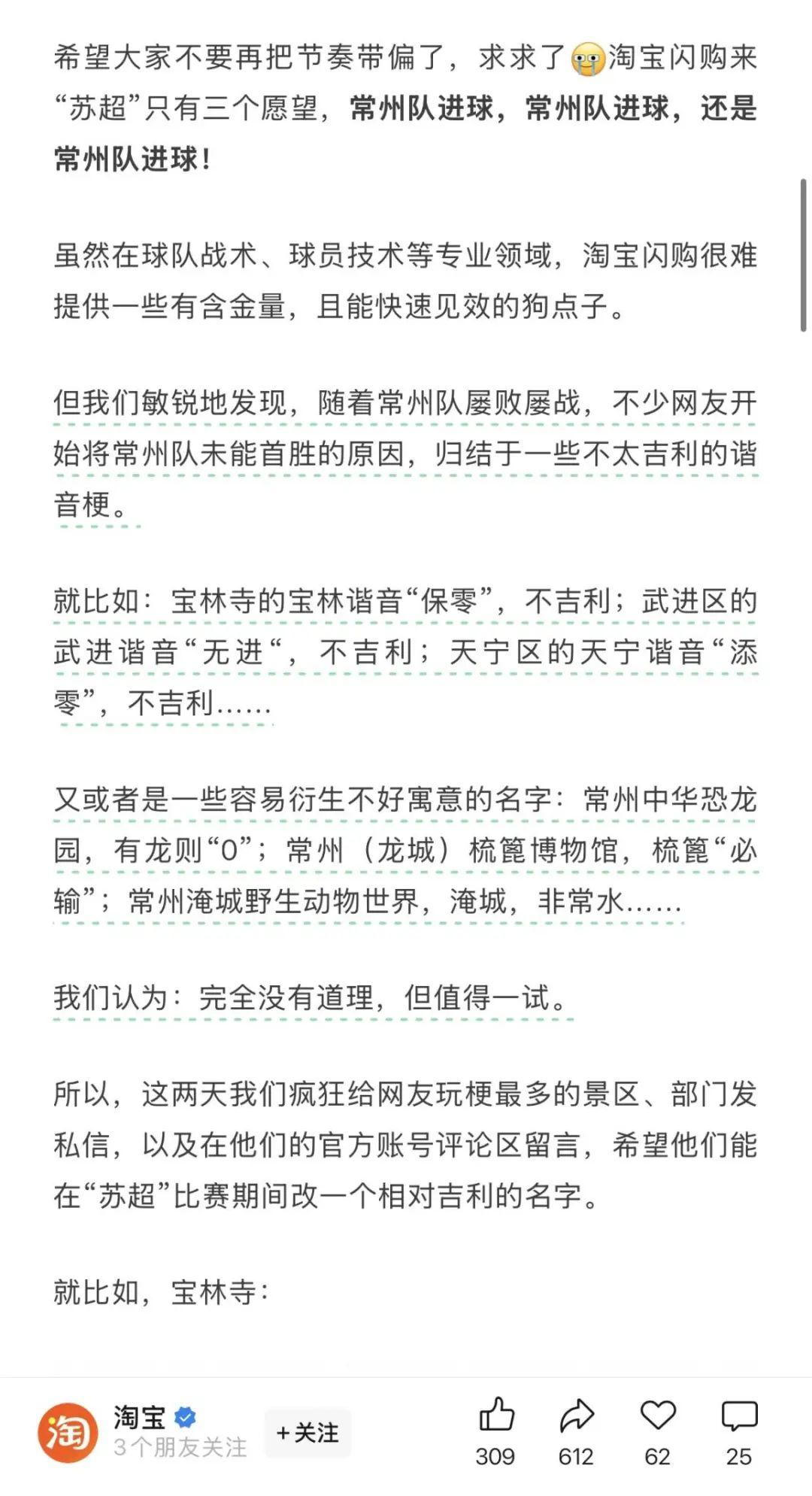 希望大家不要再把节奏带偏了，求求了😭淘宝闪购来“苏超”只有三个愿望，常州队进球，常州队进球，还是常州队进球！

虽然在球队战术、球员技术等专业领域，淘宝闪购很难提供一些有含金量，且能快速见效的狗点子。

但我们敏锐地发现，随着常州队屡败屡战，不少网友开始将常州队未能首胜的原因，归结于一些不太吉利的谐音梗。

就比如：宝林寺的宝林谐音“保零”，不吉利；武进区的武进谐音“无进“，不吉利；天宁区的天宁谐音“添零”，不吉利……

又或者是一些容易衍生不好寓意的名字：常州中华恐龙园，有龙则“0”；常州（龙城）梳篦博物馆，梳篦“必输”；常州淹城野生动物世界，淹城，非常水……

我们认为：完全没有道理，但值得一试。

所以，这两天我们疯狂给网友玩梗最多的景区、部门发私信，以及在他们的官方账号评论区留言，希望他们能在“苏超”比赛期间改一个相对吉利的名字。

就比如，宝林寺：

淘
淘宝
3个朋友关注
+关注
309
612
62
25